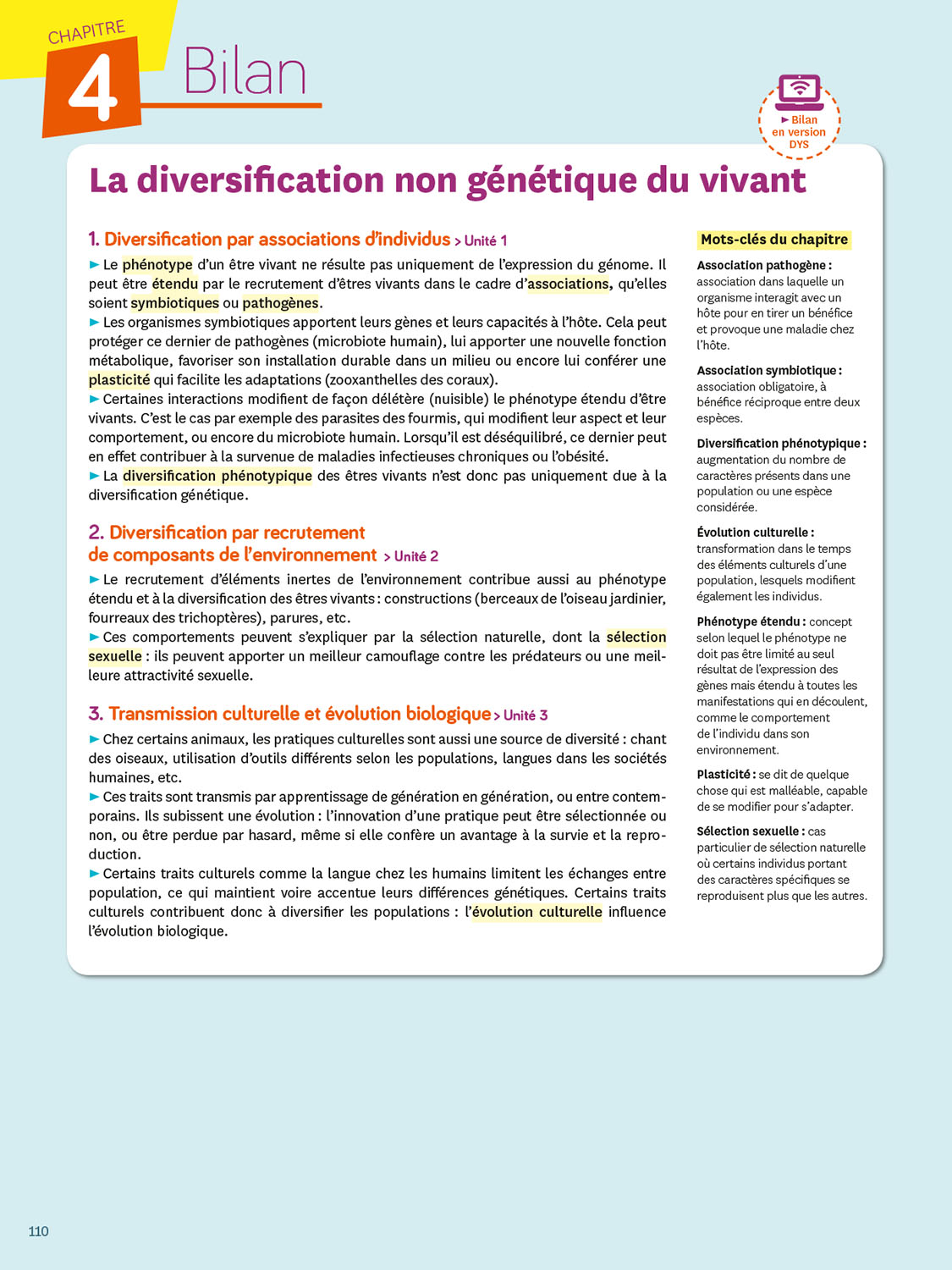 CHAPITRE

4

Bilan

► Bilan en version DYS

La diversification non génétique du vivant

1. Diversification par associations d'individus > Unité 1

► Le phénotype d'un être vivant ne résulte pas uniquement de l'expression du génome. Il peut être étendu par le recrutement d'êtres vivants dans le cadre d'associations, qu'elles soient symbiotiques ou pathogènes.
► Les organismes symbiotiques apportent leurs gènes et leurs capacités à l'hôte. Cela peut protéger ce dernier de pathogènes (microbiote humain), lui apporter une nouvelle fonction métabolique, favoriser son installation durable dans un milieu ou encore lui conférer une plasticité qui facilite les adaptations (zooxanthelles des coraux).
► Certaines interactions modifient de façon délétère (nuisible) le phénotype étendu d'être vivants. C'est le cas par exemple des parasites des fourmis, qui modifient leur aspect et leur comportement, ou encore du microbiote humain. Lorsqu'il est déséquilibré, ce dernier peut en effet contribuer à la survenue de maladies infectieuses chroniques ou l'obésité.
► La diversification phénotypique des êtres vivants n'est donc pas uniquement due à la diversification génétique.

2. Diversification par recrutement de composants de l'environnement > Unité 2

► Le recrutement d'éléments inertes de l'environnement contribue aussi au phénotype étendu et à la diversification des êtres vivants : constructions (berceaux de l'oiseau jardinier, fourreaux des trichoptères), parures, etc.
► Ces comportements peuvent s'expliquer par la sélection naturelle, dont la sélection sexuelle : ils peuvent apporter un meilleur camouflage contre les prédateurs ou une meilleure attractivité sexuelle.

3. Transmission culturelle et évolution biologique > Unité 3

► Chez certains animaux, les pratiques culturelles sont aussi une source de diversité : chant des oiseaux, utilisation d'outils différents selon les populations, langues dans les sociétés humaines, etc.
► Ces traits sont transmis par apprentissage de génération en génération, ou entre contemporains. Ils subissent une évolution : l'innovation d'une pratique peut être sélectionnée ou non, ou être perdue par hasard, même si elle confère un avantage à la survie et la reproduction.
► Certains traits culturels comme la langue chez les humains limitent les échanges entre population, ce qui maintient voire accentue leurs différences génétiques. Certains traits culturels contribuent donc à diversifier les populations : l'évolution culturelle influence l'évolution biologique.

Mots-clés du chapitre

Association pathogène : association dans laquelle un organisme interagit avec un hôte pour en tirer un bénéfice et provoque une maladie chez l'hôte.

Association symbiotique : association obligatoire, à bénéfice réciproque entre deux espèces.

Diversification phénotypique : augmentation du nombre de caractères présents dans une population ou une espèce considérée.

Évolution culturelle : transformation dans le temps des éléments culturels d'une population, lesquels modifient également les individus.

Phénotype étendu : concept selon lequel le phénotype ne doit pas être limité au seul résultat de l'expression des gènes mais étendu à toutes les manifestations qui en découlent, comme le comportement de l'individu dans son environnement.

Plasticité : se dit de quelque chose qui est malléable, capable de se modifier pour s'adapter.

Sélection sexuelle : cas particulier de sélection naturelle où certains individus portant des caractères spécifiques se reproduisent plus que les autres.

110